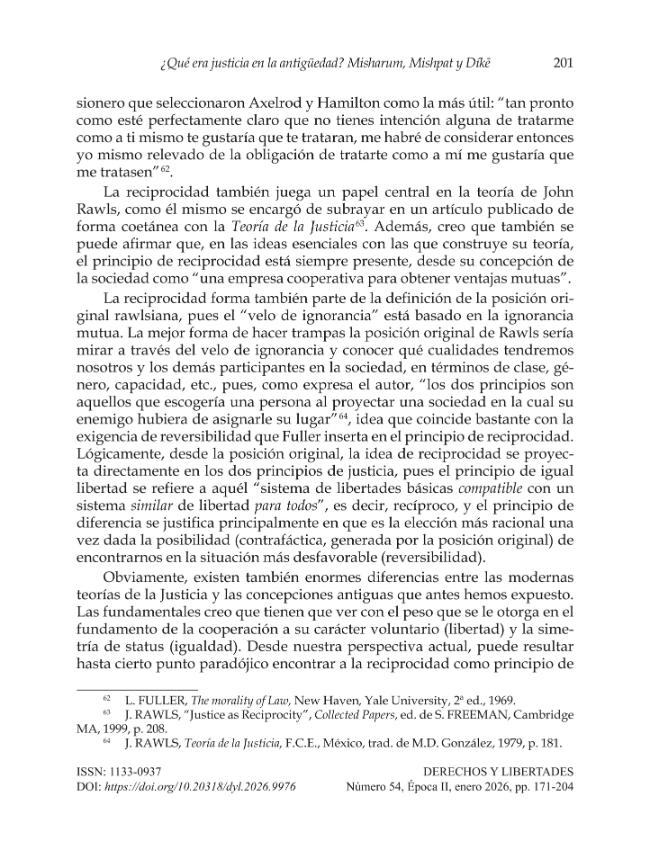 ¿Qué era justicia en la antigüedad? Misharum, Mishpat y Díkē 201

sionero que seleccionaron Axelrod y Hamilton como la más útil: "tan pronto como esté perfectamente claro que no tienes intención alguna de tratarme como a ti mismo te gustaría que te trataran, me habré de considerar entonces yo mismo relevado de la obligación de tratarte como a mí me gustaría que me tratasen"$^{62}$.

La reciprocidad también juega un papel central en la teoría de John Rawls, como él mismo se encargó de subrayar en un artículo publicado de forma coetánea con la Teoría de la Justicia$^{63}$. Además, creo que también se puede afirmar que, en las ideas esenciales con las que construye su teoría, el principio de reciprocidad está siempre presente, desde su concepción de la sociedad como "una empresa cooperativa para obtener ventajas mutuas".

La reciprocidad forma también parte de la definición de la posición original rawlsiana, pues el "velo de ignorancia" está basado en la ignorancia mutua. La mejor forma de hacer trampas la posición original de Rawls sería mirar a través del velo de ignorancia y conocer qué cualidades tendremos nosotros y los demás participantes en la sociedad, en términos de clase, género, capacidad, etc., pues, como expresa el autor, "los dos principios son aquellos que escogería una persona al proyectar una sociedad en la cual su enemigo hubiera de asignarle su lugar"$^{64}$, idea que coincide bastante con la exigencia de reversibilidad que Fuller inserta en el principio de reciprocidad. Lógicamente, desde la posición original, la idea de reciprocidad se proyecta directamente en los dos principios de justicia, pues el principio de igual libertad se refiere a aquél "sistema de libertades básicas compatible con un sistema similar de libertad para todos", es decir, recíproco, y el principio de diferencia se justifica principalmente en que es la elección más racional una vez dada la posibilidad (contrafáctica, generada por la posición original) de encontrarnos en la situación más desfavorable (reversibilidad).

Obviamente, existen también enormes diferencias entre las modernas teorías de la Justicia y las concepciones antiguas que antes hemos expuesto. Las fundamentales creo que tienen que ver con el peso que se le otorga en el fundamento de la cooperación a su carácter voluntario (libertad) y la simetría de status (igualdad). Desde nuestra perspectiva actual, puede resultar hasta cierto punto paradójico encontrar a la reciprocidad como principio de

$^{62}$ L. FULLER, The morality of Law, New Haven, Yale University, 2ª ed., 1969.

$^{63}$ J. RAWLS, "Justice as Reciprocity", Collected Papers, ed. de S. FREEMAN, Cambridge MA, 1999, p. 208.

$^{64}$ J. RAWLS, Teoría de la Justicia, F.C.E., México, trad. de M.D. González, 1979, p. 181.

ISSN: 1133-0937
DOI: https://doi.org/10.20318/dyl.2026.9976

DERECHOS Y LIBERTADES
Número 54, Época II, enero 2026, pp. 171-204